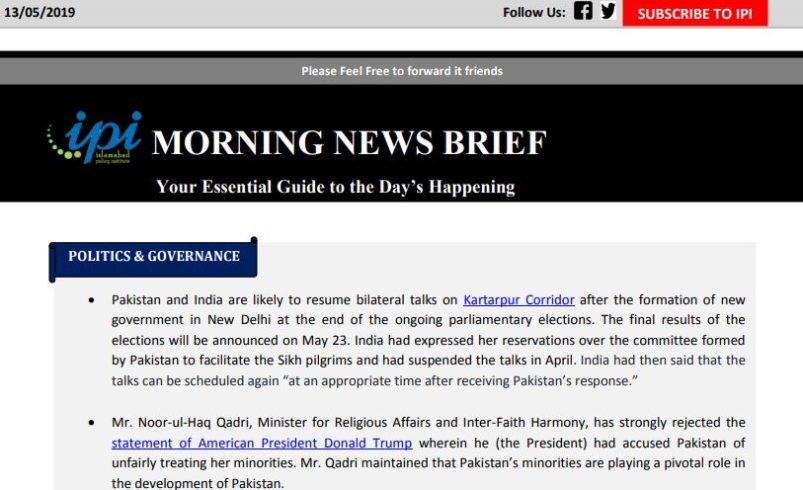 13/05/2019

Follow Us:

SUBSCRIBE TO IPI

Please Feel Free to forward it friends

ipi
islamabad
policy institute

MORNING NEWS BRIEF

Your Essential Guide to the Day's Happening

POLITICS & GOVERNANCE

• Pakistan and India are likely to resume bilateral talks on Kartarpur Corridor after the formation of new government in New Delhi at the end of the ongoing parliamentary elections. The final results of the elections will be announced on May 23. India had expressed her reservations over the committee formed by Pakistan to facilitate the Sikh pilgrims and had suspended the talks in April. India had then said that the talks can be scheduled again "at an appropriate time after receiving Pakistan's response."

• Mr. Noor-ul-Haq Qadri, Minister for Religious Affairs and Inter-Faith Harmony, has strongly rejected the statement of American President Donald Trump wherein he (the President) had accused Pakistan of unfairly treating her minorities. Mr. Qadri maintained that Pakistan's minorities are playing a pivotal role in the development of Pakistan.